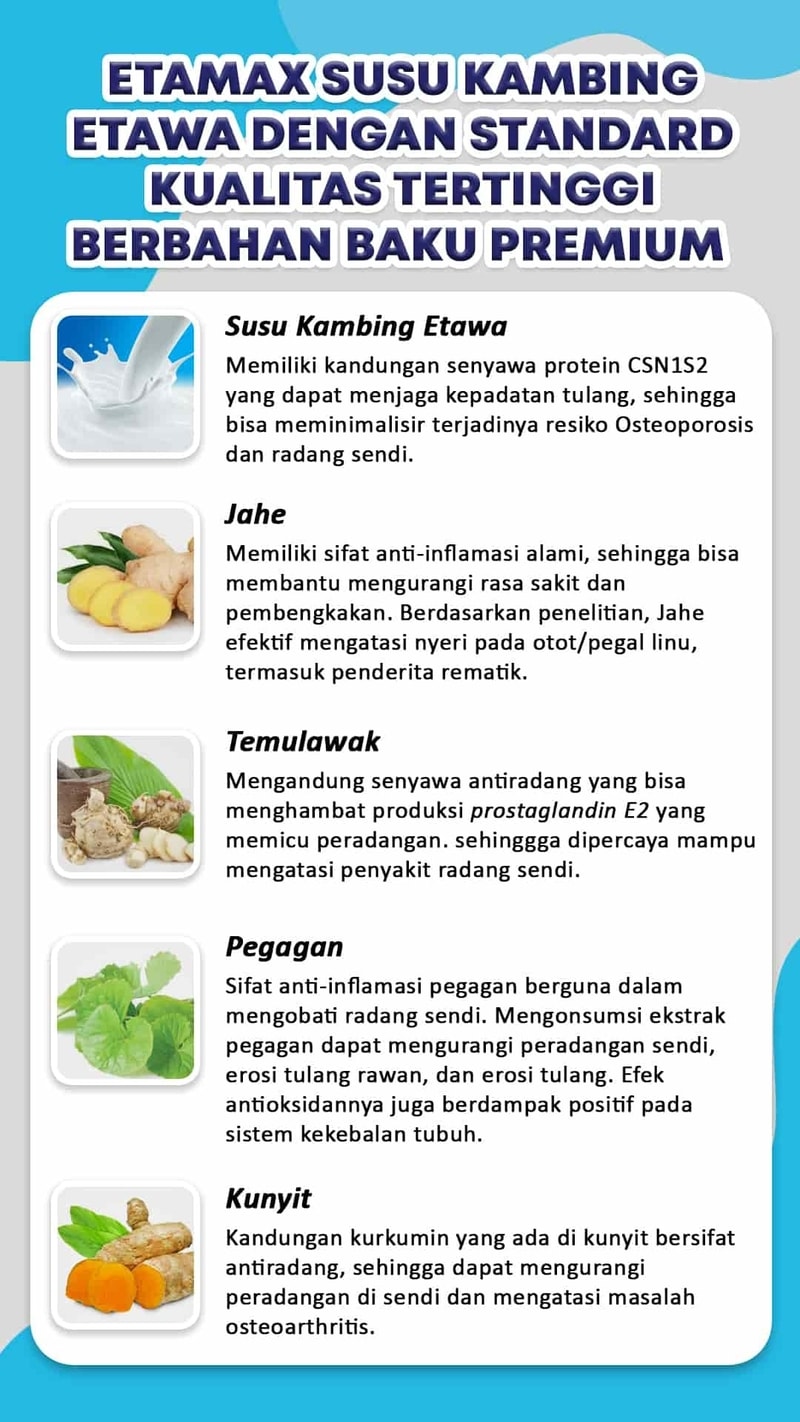 ETAMAX SUSU KAMBING ETAWA DENGAN STANDARD KUALITAS TERTINGGI BERBAHAN BAKU PREMIUM

Susu Kambing Etawa
Memiliki kandungan senyawa protein CSN1S2 yang dapat menjaga kepadatan tulang, sehingga bisa meminimalisir terjadinya resiko Osteoporosis dan radang sendi.

Jahe
Memiliki sifat anti-inflamasi alami, sehingga bisa membantu mengurangi rasa sakit dan pembengkakan. Berdasarkan penelitian, Jahe efektif mengatasi nyeri pada otot/pegal linu, termasuk penderita rematik.

Temulawak
Mengandung senyawa antiradang yang bisa menghambat produksi prostaglandin E2 yang memicu peradangan. sehinggga dipercaya mampu mengatasi penyakit radang sendi.

Pegagan
Sifat anti-inflamasi pegagan berguna dalam mengobati radang sendi. Mengonsumsi ekstrak pegagan dapat mengurangi peradangan sendi, erosi tulang rawan, dan erosi tulang. Efek antioksidannya juga berdampak positif pada sistem kekebalan tubuh.

Kunyit
Kandungan kurkumin yang ada di kunyit bersifat antiradang, sehingga dapat mengurangi peradangan di sendi dan mengatasi masalah osteoarthritis.